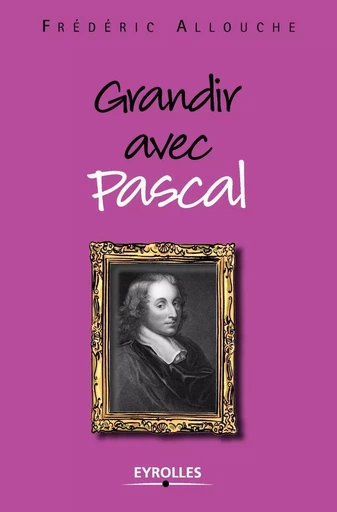 FRÉDÉRIC ALLOUCHE

Grandir
avec
Pascal

EYROLLES